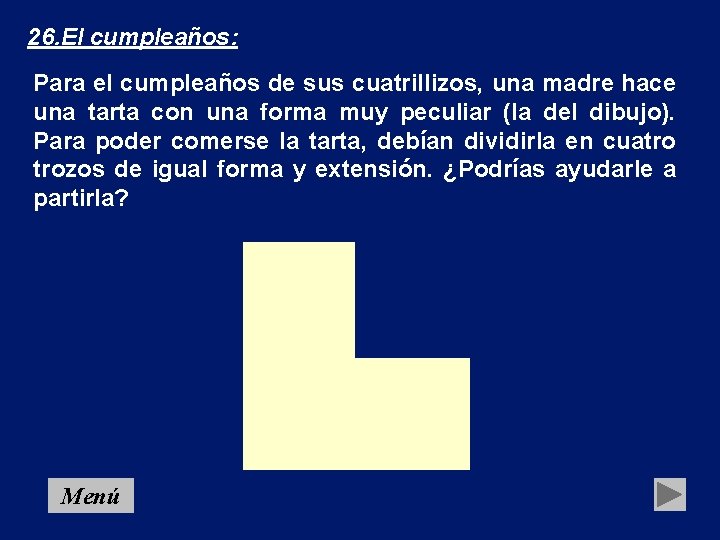 26.El cumpleaños:

Para el cumpleaños de sus cuatrillizos, una madre hace una tarta con una forma muy peculiar (la del dibujo). Para poder comerse la tarta, debían dividirla en cuatro trozos de igual forma y extensión. ¿Podrías ayudarle a partirla?

Menú